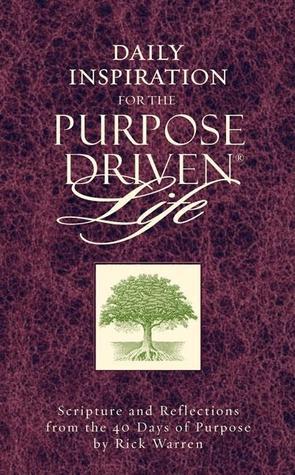 DAILY INSPIRATION FOR THE PURPOSE DRIVEN® Life

Scripture and Reflections from the 40 Days of Purpose by Rick Warren